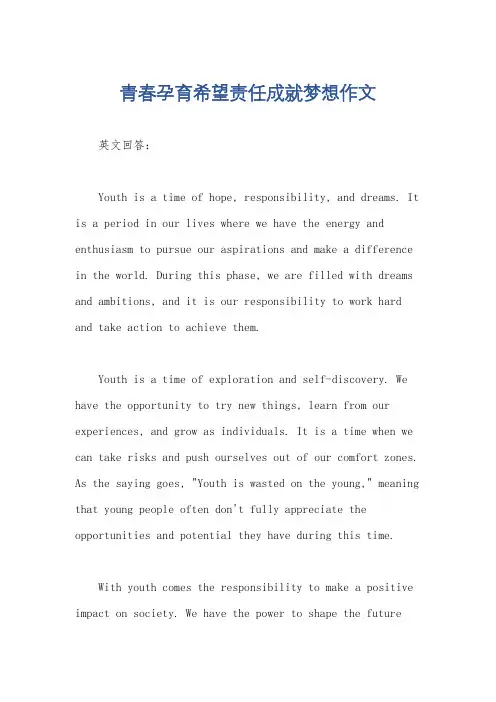 青春孕育希望责任成就梦想作文

英文回答：

Youth is a time of hope, responsibility, and dreams. It is a period in our lives where we have the energy and enthusiasm to pursue our aspirations and make a difference in the world. During this phase, we are filled with dreams and ambitions, and it is our responsibility to work hard and take action to achieve them.

Youth is a time of exploration and self-discovery. We have the opportunity to try new things, learn from our experiences, and grow as individuals. It is a time when we can take risks and push ourselves out of our comfort zones. As the saying goes, "Youth is wasted on the young," meaning that young people often don't fully appreciate the opportunities and potential they have during this time.

With youth comes the responsibility to make a positive impact on society. We have the power to shape the future